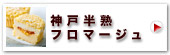 神戸半熟
フロマージュ